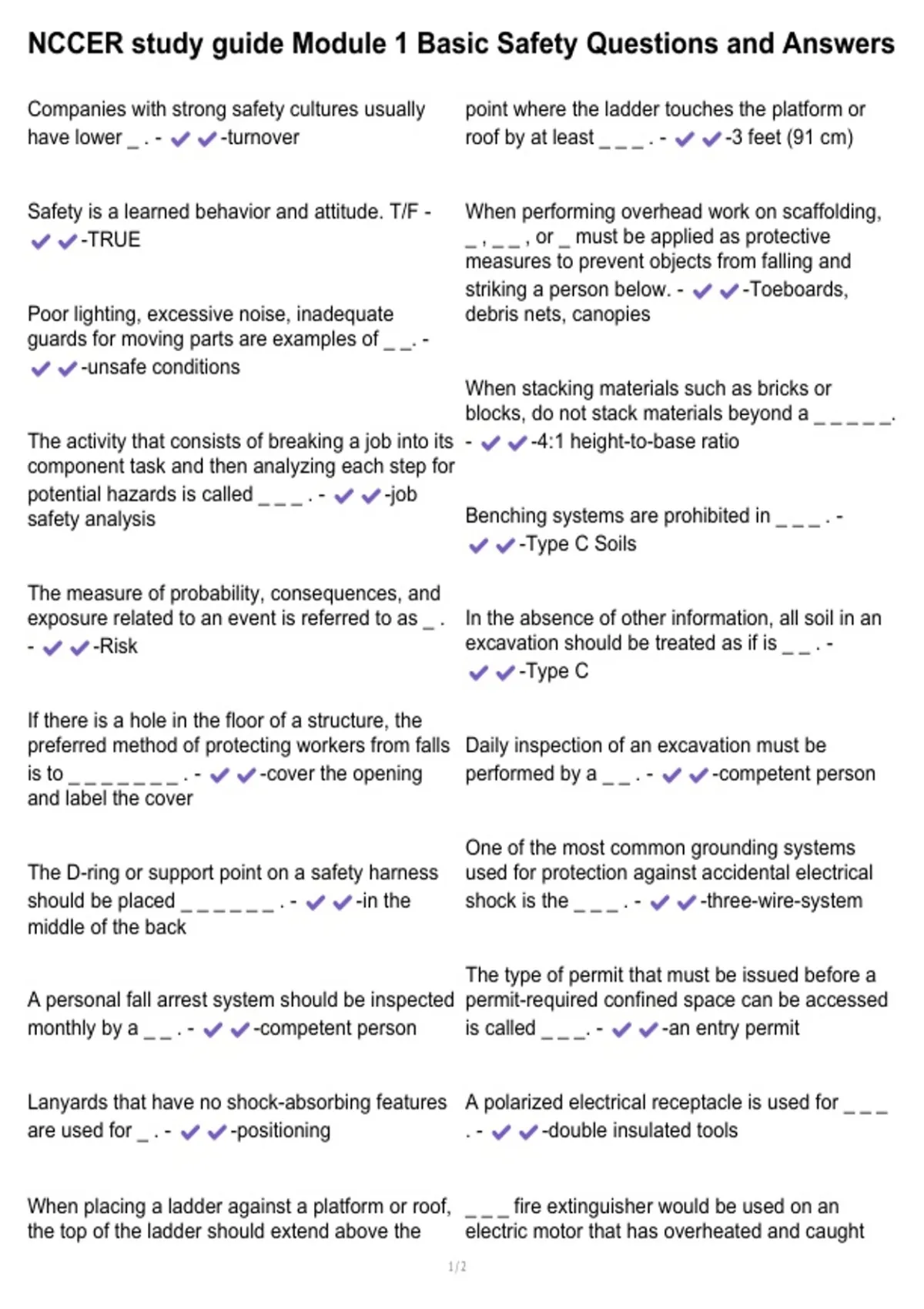 NCCER study guide Module 1 Basic Safety Questions and Answers

Companies with strong safety cultures usually have lower _ . - ✔✔-turnover

Safety is a learned behavior and attitude. T/F - ✔✔-TRUE

Poor lighting, excessive noise, inadequate guards for moving parts are examples of _ _. - ✔✔-unsafe conditions

The activity that consists of breaking a job into its component task and then analyzing each step for potential hazards is called _ _ _ . - ✔✔-job safety analysis

The measure of probability, consequences, and exposure related to an event is referred to as _ . - ✔✔-Risk

If there is a hole in the floor of a structure, the preferred method of protecting workers from falls is to _ _ _ _ _ _ _ _ . - ✔✔-cover the opening and label the cover

The D-ring or support point on a safety harness should be placed _ _ _ _ _ _ _ . - ✔✔-in the middle of the back

A personal fall arrest system should be inspected monthly by a _ _ . - ✔✔-competent person

Lanyards that have no shock-absorbing features are used for _ . - ✔✔-positioning

When placing a ladder against a platform or roof, the top of the ladder should extend above the point where the ladder touches the platform or roof by at least _ _ _ . - ✔✔-3 feet (91 cm)

When performing overhead work on scaffolding, _ , _ _ , or _ must be applied as protective measures to prevent objects from falling and striking a person below. - ✔✔-Toeboards, debris nets, canopies

When stacking materials such as bricks or blocks, do not stack materials beyond a _ _ _ _ _. - ✔✔-4:1 height-to-base ratio

Benching systems are prohibited in _ _ _ . - ✔✔-Type C Soils

In the absence of other information, all soil in an excavation should be treated as if is _ _ . - ✔✔-Type C

Daily inspection of an excavation must be performed by a _ _ . - ✔✔-competent person

One of the most common grounding systems used for protection against accidental electrical shock is the _ _ _ . - ✔✔-three-wire-system

The type of permit that must be issued before a permit-required confined space can be accessed is called _ _ _. - ✔✔-an entry permit

A polarized electrical receptacle is used for _ _ _ . - ✔✔-double insulated tools

_ _ _ fire extinguisher would be used on an electric motor that has overheated and caught

1/2